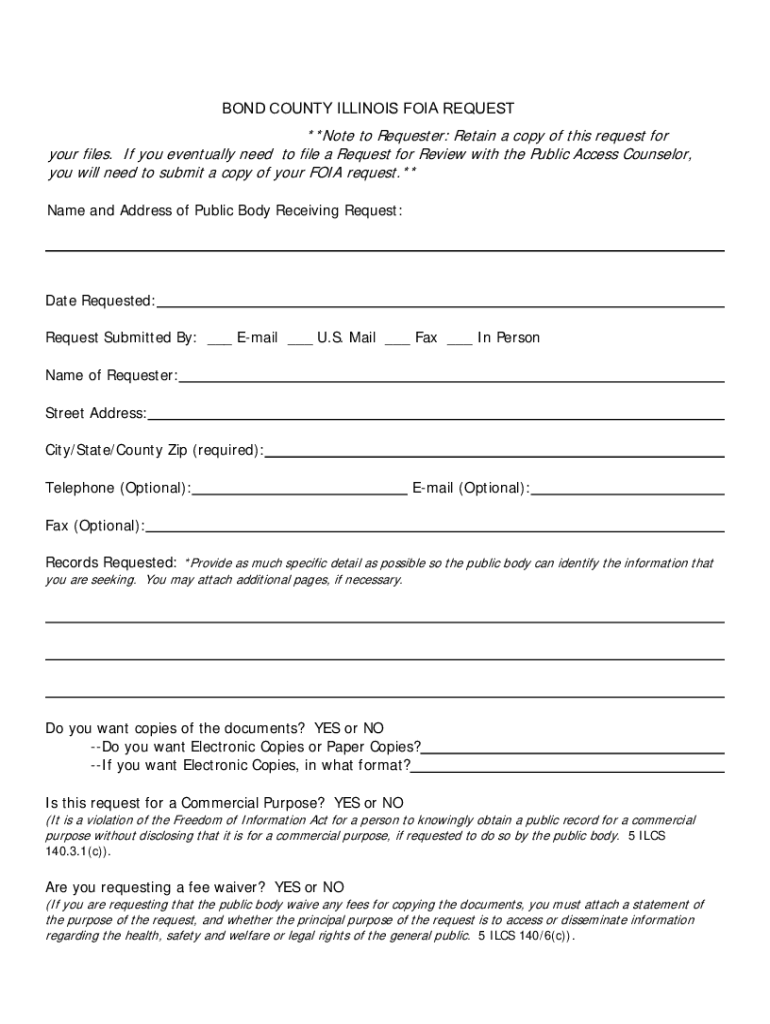 BOND COUNTY ILLINOIS FOIA REQUEST

**Note to Requester: Retain a copy of this request for your files. If you eventually need to file a Request for Review with the Public Access Counselor, you will need to submit a copy of your FOIA request.**

Name and Address of Public Body Receiving Request:

Date Requested:

Request Submitted By: ___ E-mail ___ U.S. Mail ___ Fax ___ In Person

Name of Requester:

Street Address:

City/State/County Zip (required):

Telephone (Optional): E-mail (Optional):

Fax (Optional):

Records Requested: *Provide as much specific detail as possible so the public body can identify the information that you are seeking. You may attach additional pages, if necessary.

Do you want copies of the documents? YES or NO
--Do you want Electronic Copies or Paper Copies?
--If you want Electronic Copies, in what format?

Is this request for a Commercial Purpose? YES or NO
(It is a violation of the Freedom of Information Act for a person to knowingly obtain a public record for a commercial purpose without disclosing that it is for a commercial purpose, if requested to do so by the public body. 5 ILCS 140.3.1(c)).

Are you requesting a fee waiver? YES or NO
(If you are requesting that the public body waive any fees for copying the documents, you must attach a statement of the purpose of the request, and whether the principal purpose of the request is to access or disseminate information regarding the health, safety and welfare or legal rights of the general public. 5 ILCS 140/6(c)).